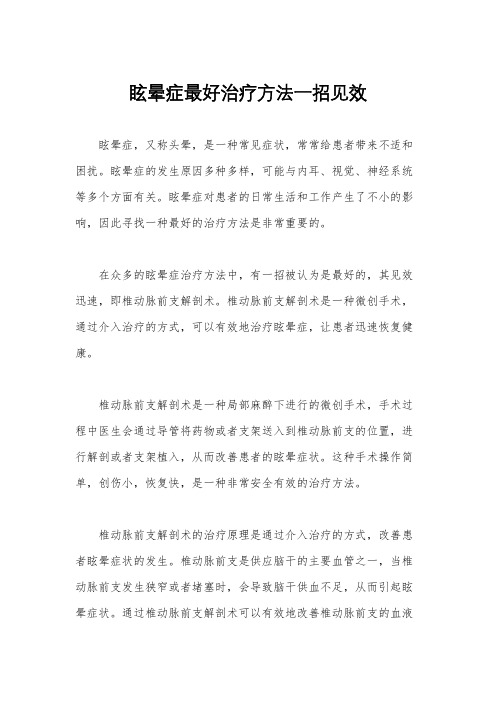 眩晕症最好治疗方法一招见效

眩晕症，又称头晕，是一种常见症状，常常给患者带来不适和困扰。眩晕症的发生原因多种多样，可能与内耳、视觉、神经系统等多个方面有关。眩晕症对患者的日常生活和工作产生了不小的影响，因此寻找一种最好的治疗方法是非常重要的。

在众多的眩晕症治疗方法中，有一招被认为是最好的，其见效迅速，即椎动脉前支解剖术。椎动脉前支解剖术是一种微创手术，通过介入治疗的方式，可以有效地治疗眩晕症，让患者迅速恢复健康。

椎动脉前支解剖术是一种局部麻醉下进行的微创手术，手术过程中医生会通过导管将药物或者支架送入到椎动脉前支的位置，进行解剖或者支架植入，从而改善患者的眩晕症状。这种手术操作简单，创伤小，恢复快，是一种非常安全有效的治疗方法。

椎动脉前支解剖术的治疗原理是通过介入治疗的方式，改善患者眩晕症状的发生。椎动脉前支是供应脑干的主要血管之一，当椎动脉前支发生狭窄或者堵塞时，会导致脑干供血不足，从而引起眩晕症状。通过椎动脉前支解剖术可以有效地改善椎动脉前支的血液